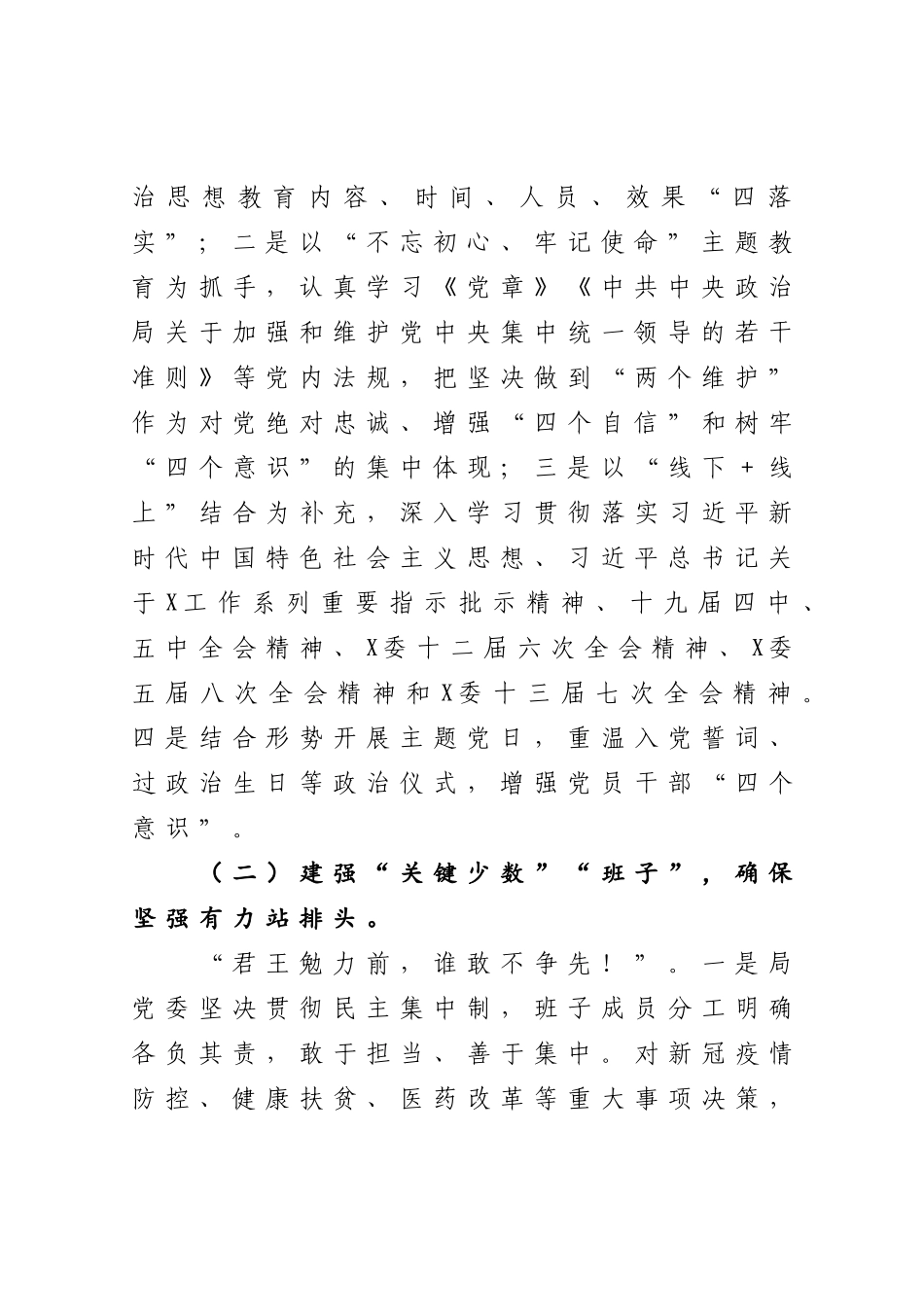 治思想教育内容、时间、人员、效果“四落实”；二是以“不忘初心、牢记使命”主题教育为抓手，认真学习《党章》《中共中央政治局关于加强和维护党中央集中统一领导的若干准则》等党内法规，把坚决做到“两个维护”作为对党绝对忠诚、增强“四个自信”和树牢“四个意识”的集中体现；三是以“线下+线上”结合为补充，深入学习贯彻落实习近平新时代中国特色社会主义思想、习近平总书记关于X工作系列重要指示批示精神、十九届四中、五中全会精神、X委十二届六次全会精神、X委五届八次全会精神和X委十三届七次全会精神。四是结合形势开展主题党日，重温入党誓词、过政治生日等政治仪式，增强党员干部“四个意识”。

（二）建强“关键少数”“班子”，确保坚强有力站排头。

“君王勉力前，谁敢不争先！”。一是局党委坚决贯彻民主集中制，班子成员分工明确各负其责，敢于担当、善于集中。对新冠疫情防控、健康扶贫、医药改革等重大事项决策，